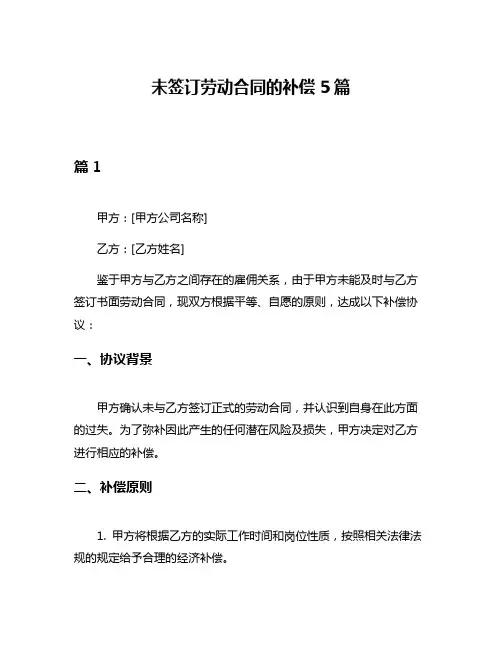 未签订劳动合同的补偿 5 篇

篇 1

甲方：[甲方公司名称]

乙方：[乙方姓名]

鉴于甲方与乙方之间存在的雇佣关系，由于甲方未能及时与乙方签订书面劳动合同，现双方根据平等、自愿的原则，达成以下补偿协议：

一、协议背景

甲方确认未与乙方签订正式的劳动合同，并认识到自身在此方面的过失。为了弥补因此产生的任何潜在风险及损失，甲方决定对乙方进行相应的补偿。

二、补偿原则

1. 甲方将根据乙方的实际工作时间和岗位性质，按照相关法律法规的规定给予合理的经济补偿。